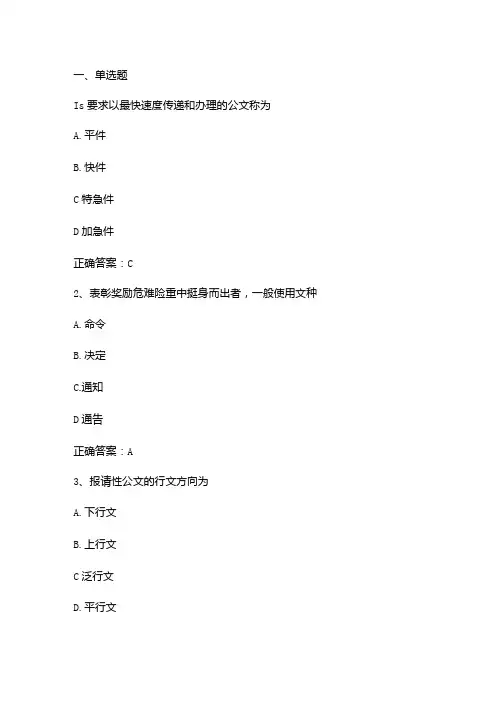 一、单选题

Is 要求以最快速度传递和办理的公文称为

A. 平件

B. 快件

C 特急件

D 加急件

正确答案：C

2、表彰奖励危难险重中挺身而出者，一般使用文种

A. 命令

B. 决定

C.通知

D 通告

正确答案：A

3、报请性公文的行文方向为

A. 下行文

B. 上行文

C 泛行文

D. 平行文